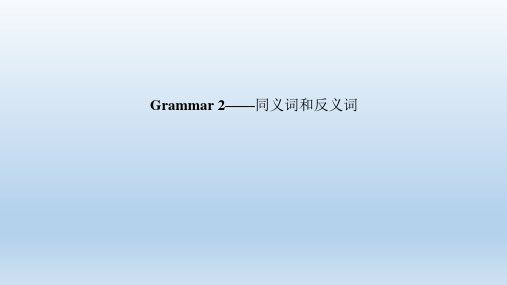 Grammar 2——同义词和反义词